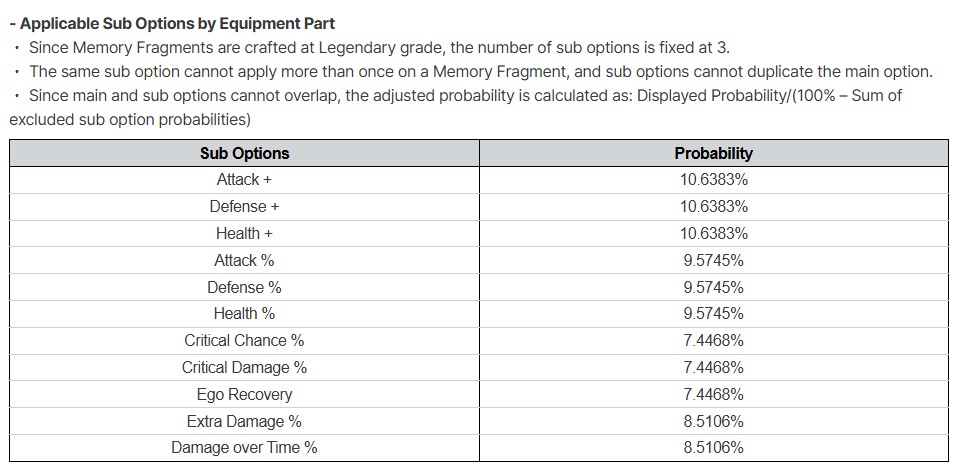 - Applicable Sub Options by Equipment Part

・ Since Memory Fragments are crafted at Legendary grade, the number of sub options is fixed at 3.

・ The same sub option cannot apply more than once on a Memory Fragment, and sub options cannot duplicate the main option.

・ Since main and sub options cannot overlap, the adjusted probability is calculated as: Displayed Probability/(100% – Sum of excluded sub option probabilities)

| Sub Options | Probability |
|---|---|
| Attack + | 10.6383% |
| Defense + | 10.6383% |
| Health + | 10.6383% |
| Attack % | 9.5745% |
| Defense % | 9.5745% |
| Health % | 9.5745% |
| Critical Chance % | 7.4468% |
| Critical Damage % | 7.4468% |
| Ego Recovery | 7.4468% |
| Extra Damage % | 8.5106% |
| Damage over Time % | 8.5106% |